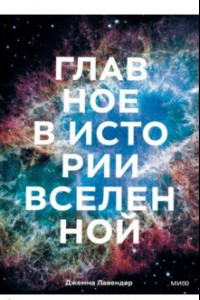 ГЛАВ
НОЕ
В ИСТО
РИИ
ВСЕЛЕН
НОЙ

Дженна Лавендер

МИФ